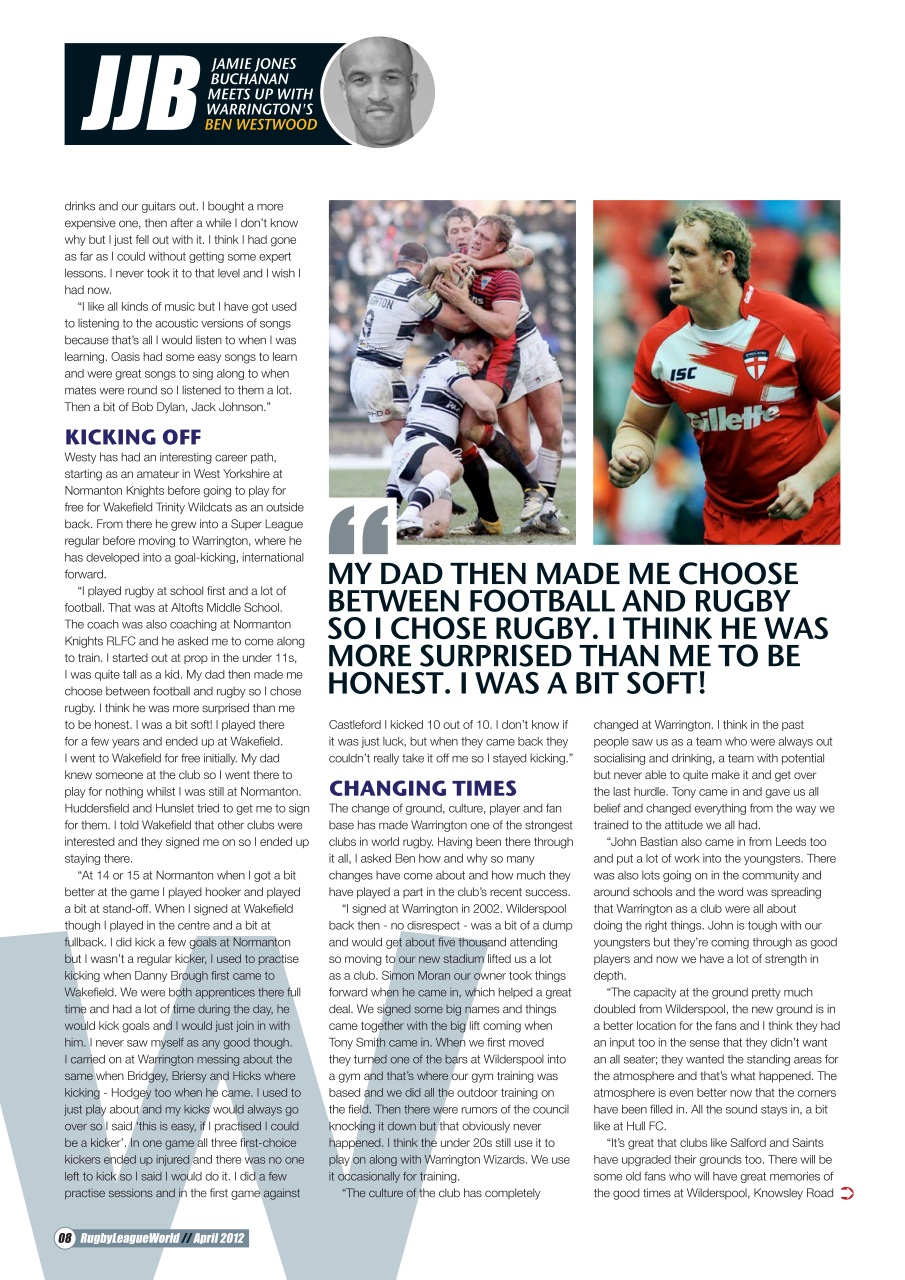 JJB JAMIE JONES BUCHANAN MEETS UP WITH WARRINGTON'S BEN WESTWOOD

drinks and our guitars out. I bought a more expensive one, then after a while I don't know why but I just fell out with it. I think I had gone as far as I could without getting some expert lessons. I never took it to that level and I wish I had now.

"I like all kinds of music but I have got used to listening to the acoustic versions of songs because that's all I would listen to when I was learning. Oasis had some easy songs to learn and were great songs to sing along to when mates were round so I listened to them a lot. Then a bit of Bob Dylan, Jack Johnson."

KICKING OFF

Westy has had an interesting career path, starting as an amateur in West Yorkshire at Normanton Knights before going to play for free for Wakefield Trinity Wildcats as an outside back. From there he grew into a Super League regular before moving to Warrington, where he has developed into a goal-kicking, international forward.

"I played rugby at school first and a lot of football. That was at Altofts Middle School. The coach was also coaching at Normanton Knights RLFC and he asked me to come along to train. I started out at prop in the under 11s, I was quite tall as a kid. My dad then made me choose between football and rugby so I chose rugby. I think he was more surprised than me to be honest. I was a bit soft! I played there for a few years and ended up at Wakefield. I went to Wakefield for free initially. My dad knew someone at the club so I went there to play for nothing whilst I was still at Normanton. Huddersfield and Hunslet tried to get me to sign for them. I told Wakefield that other clubs were interested and they signed me on so I ended up staying there.

"At 14 or 15 at Normanton when I got a bit better at the game I played hooker and played a bit at stand-off. When I signed at Wakefield though I played in the centre and a bit at fullback. I did kick a few goals at Normanton but I wasn't a regular kicker, I used to practise kicking when Danny Brough first came to Wakefield. We were both apprentices there full time and had a lot of time during the day, he would kick goals and I would just join in with him. I never saw myself as any good though. I carried on at Warrington messing about the same when Bridgey, Briersy and Hicks where kicking - Hodgey too when he came. I used to just play about and my kicks would always go over so I said 'this is easy, if I practised I could be a kicker'. In one game all three first-choice kickers ended up injured and there was no one left to kick so I said I would do it. I did a few practise sessions and in the first game against

MY DAD THEN MADE ME CHOOSE BETWEEN FOOTBALL AND RUGBY SO I CHOSE RUGBY. I THINK HE WAS MORE SURPRISED THAN ME TO BE HONEST. I WAS A BIT SOFT!

Castleford I kicked 10 out of 10. I don't know if it was just luck, but when they came back they couldn't really take it off me so I stayed kicking."

CHANGING TIMES

The change of ground, culture, player and fan base has made Warrington one of the strongest clubs in world rugby. Having been there through it all, I asked Ben how and why so many changes have come about and how much they have played a part in the club's recent success.

"I signed at Warrington in 2002. Wilderspool back then - no disrespect - was a bit of a dump and would get about five thousand attending so moving to our new stadium lifted us a lot as a club. Simon Moran our owner took things forward when he came in, which helped a great deal. We signed some big names and things came together with the big lift coming when Tony Smith came in. When we first moved they turned one of the bars at Wilderspool into a gym and that's where our gym training was based and we did all the outdoor training on the field. Then there were rumors of the council knocking it down but that obviously never happened. I think the under 20s still use it to play on along with Warrington Wizards. We use it occasionally for training.

"The culture of the club has completely changed at Warrington. I think in the past people saw us as a team who were always out socialising and drinking, a team with potential but never able to quite make it and get over the last hurdle. Tony came in and gave us all belief and changed everything from the way we trained to the attitude we all had.

"John Bastian also came in from Leeds too and put a lot of work into the youngsters. There was also lots going on in the community and around schools and the word was spreading that Warrington as a club were all about doing the right things. John is tough with our youngsters but they're coming through as good players and now we have a lot of strength in depth.

"The capacity at the ground pretty much doubled from Wilderspool, the new ground is in a better location for the fans and I think they had an input too in the sense that they didn't want an all seater; they wanted the standing areas for the atmosphere and that's what happened. The atmosphere is even better now that the corners have been filled in. All the sound stays in, a bit like at Hull FC.

"It's great that clubs like Salford and Saints have upgraded their grounds too. There will be some old fans who will have great memories of the good times at Wilderspool, Knowsley Road

08 RugbyLeagueWorld // April 2012